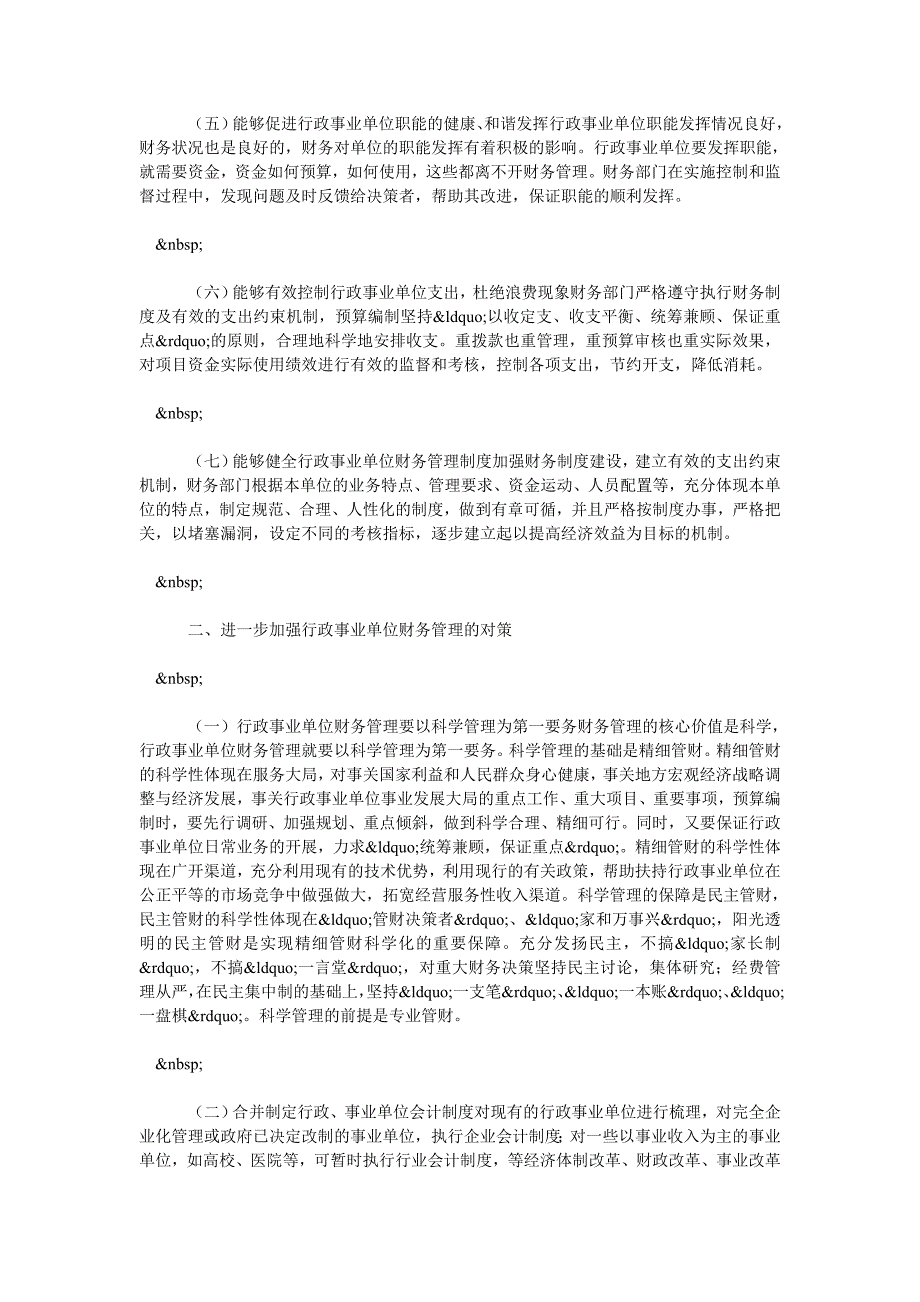 （五）能够促进行政事业单位职能的健康、和谐发挥行政事业单位职能发挥情况良好，财务状况也是良好的，财务对单位的职能发挥有着积极的影响。行政事业单位要发挥职能，就需要资金，资金如何预算，如何使用，这些都离不开财务管理。财务部门在实施控制和监督过程中，发现问题及时反馈给决策者，帮助其改进，保证职能的顺利发挥。

&nbsp;

（六）能够有效控制行政事业单位支出，杜绝浪费现象财务部门严格遵守执行财务制度及有效的支出约束机制，预算编制坚持&ldquo;以收定支、收支平衡、统筹兼顾、保证重点&rdquo;的原则，合理地科学地安排收支。重拨款也重管理，重预算审核也重实际效果，对项目资金实际使用绩效进行有效的监督和考核，控制各项支出，节约开支，降低消耗。

&nbsp;

（七）能够健全行政事业单位财务管理制度加强财务制度建设，建立有效的支出约束机制，财务部门根据本单位的业务特点、管理要求、资金运动、人员配置等，充分体现本单位的特点，制定规范、合理、人性化的制度，做到有章可循，并且严格按制度办事，严格把关，以堵塞漏洞，设定不同的考核指标，逐步建立起以提高经济效益为目标的机制。

&nbsp;

二、进一步加强行政事业单位财务管理的对策

&nbsp;

（一）行政事业单位财务管理要以科学管理为第一要务财务管理的核心价值是科学，行政事业单位财务管理就要以科学管理为第一要务。科学管理的基础是精细管财。精细管财的科学性体现在服务大局，对事关国家利益和人民群众身心健康，事关地方宏观经济战略调整与经济发展，事关行政事业单位事业发展大局的重点工作、重大项目、重要事项，预算编制时，要先行调研、加强规划、重点倾斜，做到科学合理、精细可行。同时，又要保证行政事业单位日常业务的开展，力求&ldquo;统筹兼顾，保证重点&rdquo;。精细管财的科学性体现在广开渠道，充分利用现有的技术优势，利用现行的有关政策，帮助扶持行政事业单位在公正平等的市场竞争中做强做大，拓宽经营服务性收入渠道。科学管理的保障是民主管财，民主管财的科学性体现在&ldquo;管财决策者&rdquo;、&ldquo;家和万事兴&rdquo;，阳光透明的民主管财是实现精细管财科学化的重要保障。充分发扬民主，不搞&ldquo;家长制&rdquo;，不搞&ldquo;一言堂&rdquo;，对重大财务决策坚持民主讨论，集体研究；经费管理从严，在民主集中制的基础上，坚持&ldquo;一支笔&rdquo;、&ldquo;一本账&rdquo;、&ldquo;一盘棋&rdquo;。科学管理的前提是专业管财。

&nbsp;

（二）合并制定行政、事业单位会计制度对现有的行政事业单位进行梳理，对完全企业化管理或政府已决定改制的事业单位，执行企业会计制度；对一些以事业收入为主的事业单位，如高校、医院等，可暂时执行行业会计制度，等经济体制改革、财政改革、事业改革